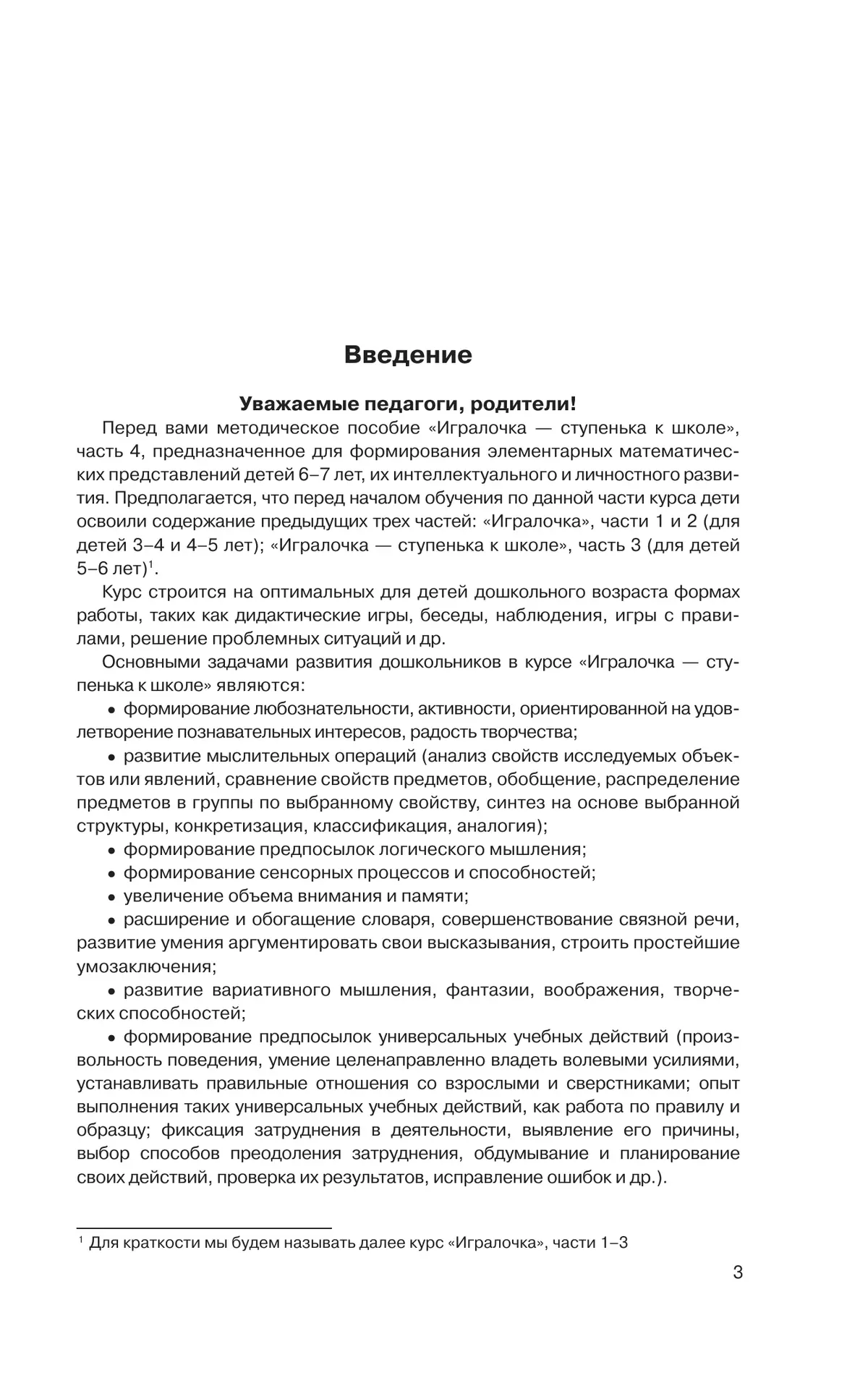 Введение

Уважаемые педагоги, родители!

Перед вами методическое пособие «Игралочка — ступенька к школе», часть 4, предназначенное для формирования элементарных математических представлений детей 6–7 лет, их интеллектуального и личностного развития. Предполагается, что перед началом обучения по данной части курса дети освоили содержание предыдущих трех частей: «Игралочка», части 1 и 2 (для детей 3–4 и 4–5 лет); «Игралочка — ступенька к школе», часть 3 (для детей 5–6 лет)$^1$.

Курс строится на оптимальных для детей дошкольного возраста формах работы, таких как дидактические игры, беседы, наблюдения, игры с правилами, решение проблемных ситуаций и др.

Основными задачами развития дошкольников в курсе «Игралочка — ступенька к школе» являются:

• формирование любознательности, активности, ориентированной на удовлетворение познавательных интересов, радость творчества;

• развитие мыслительных операций (анализ свойств исследуемых объектов или явлений, сравнение свойств предметов, обобщение, распределение предметов в группы по выбранному свойству, синтез на основе выбранной структуры, конкретизация, классификация, аналогия);

• формирование предпосылок логического мышления;

• формирование сенсорных процессов и способностей;

• увеличение объема внимания и памяти;

• расширение и обогащение словаря, совершенствование связной речи, развитие умения аргументировать свои высказывания, строить простейшие умозаключения;

• развитие вариативного мышления, фантазии, воображения, творческих способностей;

• формирование предпосылок универсальных учебных действий (произвольность поведения, умение целенаправленно владеть волевыми усилиями, устанавливать правильные отношения со взрослыми и сверстниками; опыт выполнения таких универсальных учебных действий, как работа по правилу и образцу; фиксация затруднения в деятельности, выявление его причины, выбор способов преодоления затруднения, обдумывание и планирование своих действий, проверка их результатов, исправление ошибок и др.).

$^1$ Для краткости мы будем называть далее курс «Игралочка», части 1–3

3